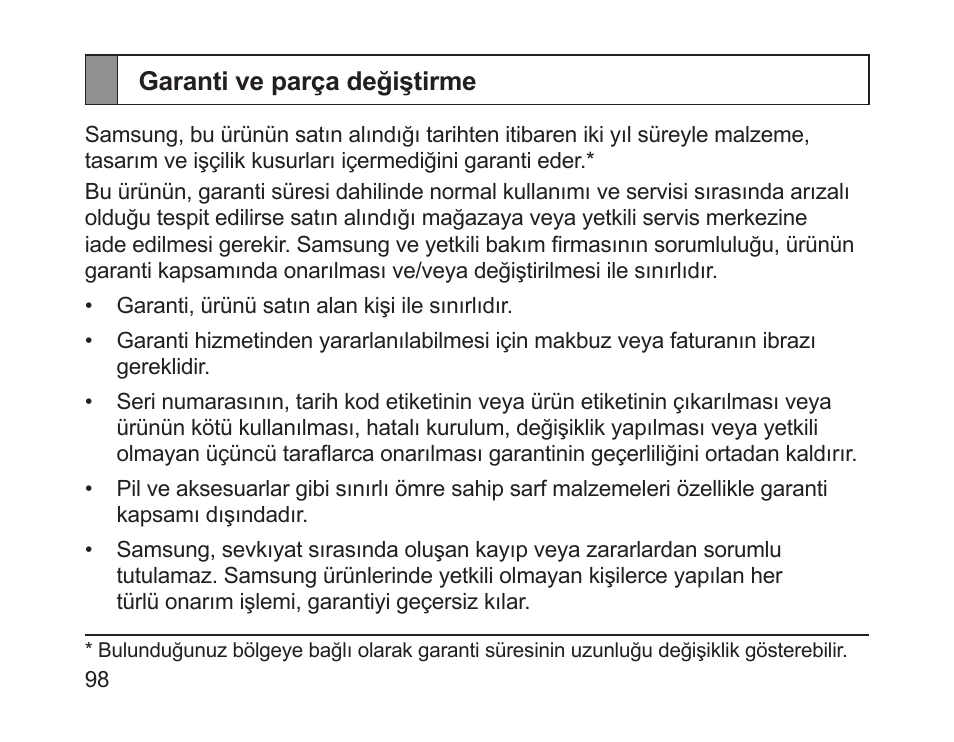 Garanti ve parça değiştirme

Samsung, bu ürünün satın alındığı tarihten itibaren iki yıl süreyle malzeme, tasarım ve işçilik kusurları içermediğini garanti eder.*

Bu ürünün, garanti süresi dahilinde normal kullanımı ve servisi sırasında arızalı olduğu tespit edilirse satın alındığı mağazaya veya yetkili servis merkezine iade edilmesi gerekir. Samsung ve yetkili bakım firmasının sorumluluğu, ürünün garanti kapsamında onarılması ve/veya değiştirilmesi ile sınırlıdır.

• Garanti, ürünü satın alan kişi ile sınırlıdır.
• Garanti hizmetinden yararlanılabilmesi için makbuz veya faturanın ibrazı gereklidir.
• Seri numarasının, tarih kod etiketinin veya ürün etiketinin çıkarılması veya ürünün kötü kullanılması, hatalı kurulum, değişiklik yapılması veya yetkili olmayan üçüncü taraflarca onarılması garantinin geçerliliğini ortadan kaldırır.
• Pil ve aksesuarlar gibi sınırlı ömre sahip sarf malzemeleri özellikle garanti kapsamı dışındadır.
• Samsung, sevkıyat sırasında oluşan kayıp veya zararlardan sorumlu tutulamaz. Samsung ürünlerinde yetkili olmayan kişilerce yapılan her türlü onarım işlemi, garantiyi geçersiz kılar.

* Bulunduğunuz bölgeye bağlı olarak garanti süresinin uzunluğu değişiklik gösterebilir.

98